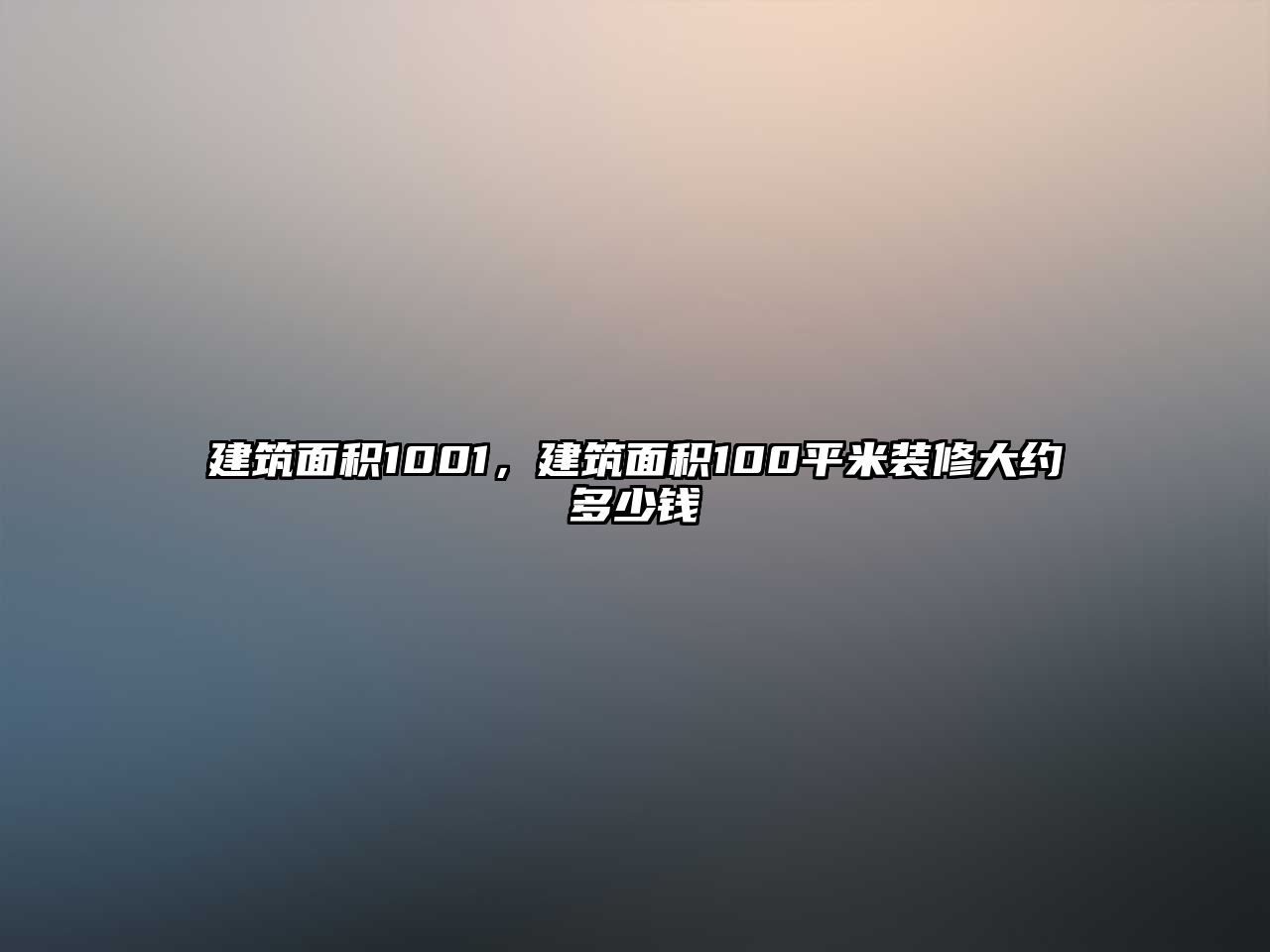 建筑面积1001，建筑面积100平米装修大约多少钱